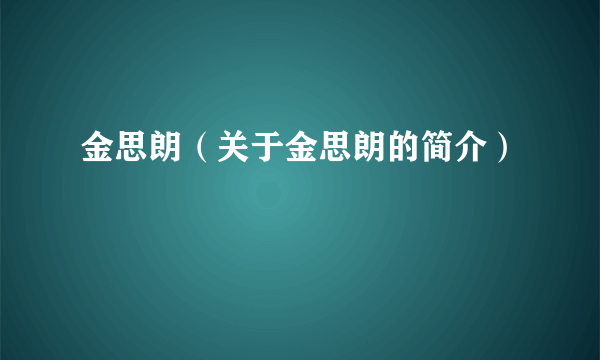 金思朗（关于金思朗的简介）